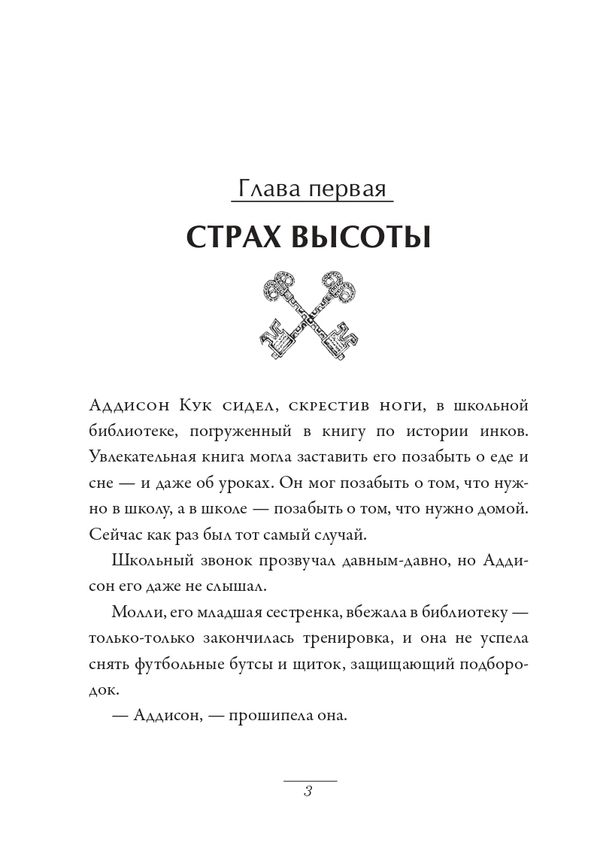 Глава первая

СТРАХ ВЫСОТЫ

Аддисон Кук сидел, скрестив ноги, в школьной библиотеке, погруженный в книгу по истории инков. Увлекательная книга могла заставить его позабыть о еде и сне — и даже об уроках. Он мог позабыть о том, что нужно в школу, а в школе — позабыть о том, что нужно домой. Сейчас как раз был тот самый случай.

Школьный звонок прозвучал давным-давно, но Аддисон его даже не слышал.

Молли, его младшая сестренка, вбежала в библиотеку — только-только закончилась тренировка, и она не успела снять футбольные бутсы и щиток, защищающий подбородок.

— Аддисон, — прошипела она.

3